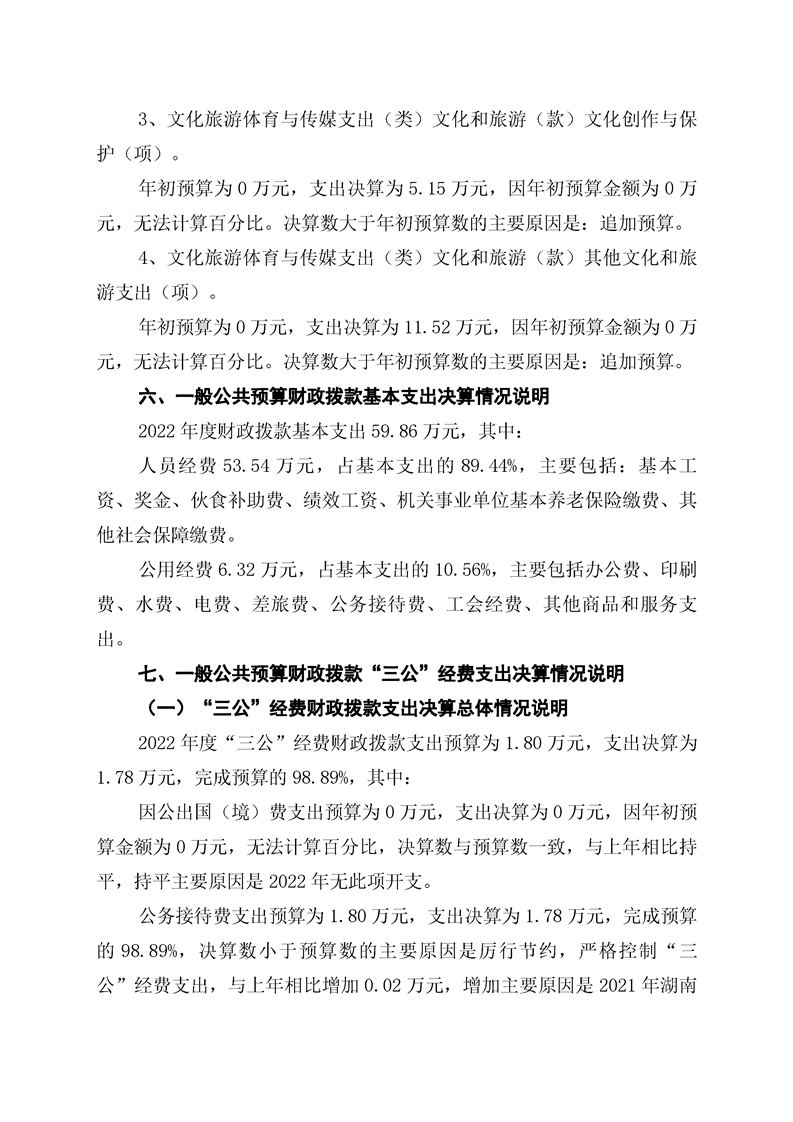 3、文化旅游体育与传媒支出（类）文化和旅游（款）文化创作与保护（项）。

年初预算为 0 万元，支出决算为 5.15 万元，因年初预算金额为 0 万元，无法计算百分比。决算数大于年初预算数的主要原因是：追加预算。

4、文化旅游体育与传媒支出（类）文化和旅游（款）其他文化和旅游支出（项）。

年初预算为 0 万元，支出决算为 11.52 万元，因年初预算金额为 0 万元，无法计算百分比。决算数大于年初预算数的主要原因是：追加预算。

六、一般公共预算财政拨款基本支出决算情况说明

2022 年度财政拨款基本支出 59.86 万元，其中：

人员经费 53.54 万元，占基本支出的 89.44%，主要包括：基本工资、奖金、伙食补助费、绩效工资、机关事业单位基本养老保险缴费、其他社会保障缴费。

公用经费 6.32 万元，占基本支出的 10.56%，主要包括办公费、印刷费、水费、电费、差旅费、公务接待费、工会经费、其他商品和服务支出。

七、一般公共预算财政拨款“三公”经费支出决算情况说明

（一）“三公”经费财政拨款支出决算总体情况说明

2022 年度“三公”经费财政拨款支出预算为 1.80 万元，支出决算为 1.78 万元，完成预算的 98.89%，其中：

因公出国（境）费支出预算为 0 万元，支出决算为 0 万元，因年初预算金额为 0 万元，无法计算百分比，决算数与预算数一致，与上年相比持平，持平主要原因是 2022 年无此项开支。

公务接待费支出预算为 1.80 万元，支出决算为 1.78 万元，完成预算的 98.89%，决算数小于预算数的主要原因是厉行节约，严格控制“三公”经费支出，与上年相比增加 0.02 万元，增加主要原因是 2021 年湖南